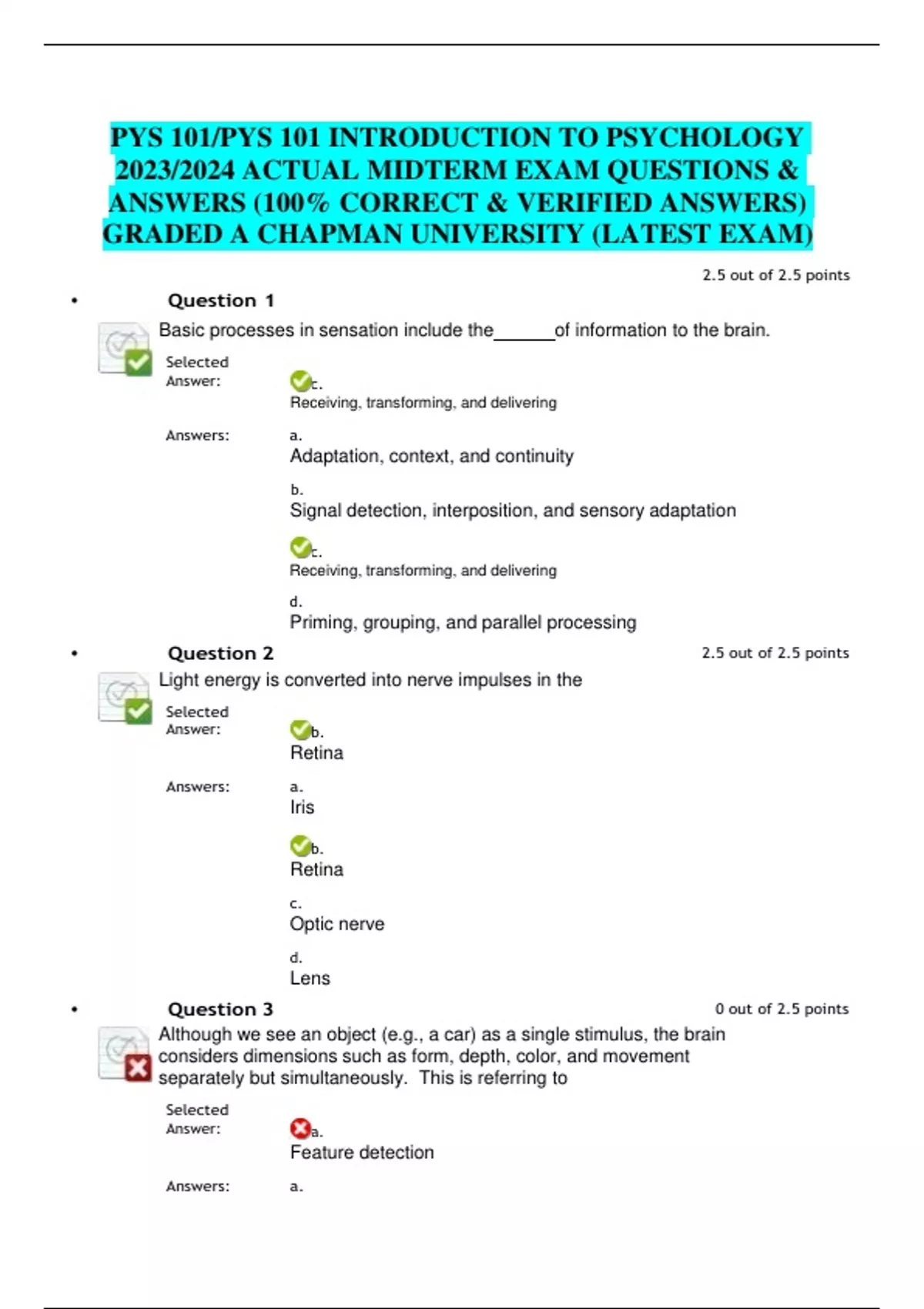 PYS 101/PYS 101 INTRODUCTION TO PSYCHOLOGY 2023/2024 ACTUAL MIDTERM EXAM QUESTIONS & ANSWERS (100% CORRECT & VERIFIED ANSWERS) GRADED A CHAPMAN UNIVERSITY (LATEST EXAM)

2.5 out of 2.5 points

• Question 1

Basic processes in sensation include the______of information to the brain.

Selected Answer: c. Receiving, transforming, and delivering

Answers: a. Adaptation, context, and continuity

b. Signal detection, interposition, and sensory adaptation

c. Receiving, transforming, and delivering

d. Priming, grouping, and parallel processing

• Question 2 2.5 out of 2.5 points

Light energy is converted into nerve impulses in the

Selected Answer: b. Retina

Answers: a. Iris

b. Retina

c. Optic nerve

d. Lens

• Question 3 0 out of 2.5 points

Although we see an object (e.g., a car) as a single stimulus, the brain considers dimensions such as form, depth, color, and movement separately but simultaneously. This is referring to

Selected Answer: a. Feature detection

Answers: a.